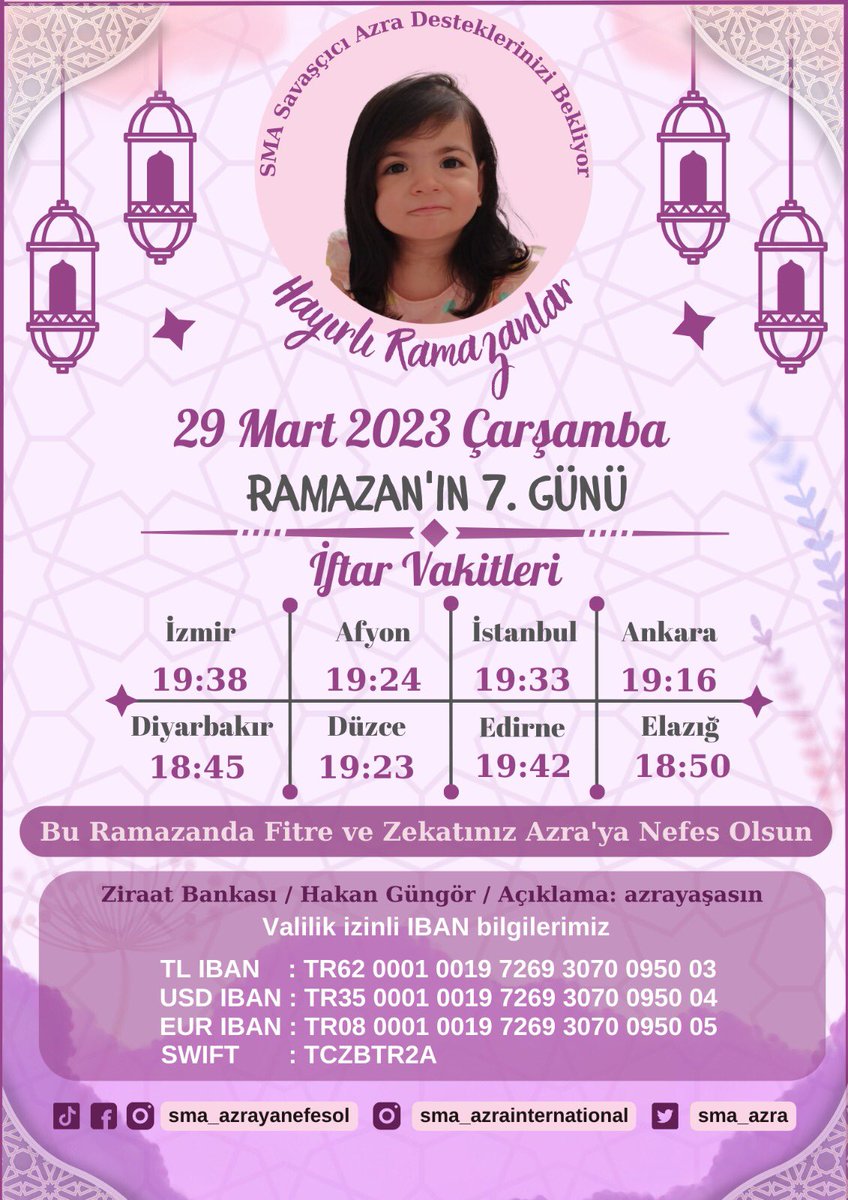 SMA Savaşçıcı Azra Desteklerinizi Bekliyor

Hayırlı Ramazanlar

29 Mart 2023 Çarşamba

RAMAZAN'IN 7. GÜNÜ

İftar Vakitleri

| İzmir | Afyon | İstanbul | Ankara |
|---|---|---|---|
| 19:38 | 19:24 | 19:33 | 19:16 |
| Diyarbakır | Düzce | Edirne | Elazığ |
| 18:45 | 19:23 | 19:42 | 18:50 |

Bu Ramazanda Fitre ve Zekatınız Azra'ya Nefes Olsun

Ziraat Bankası / Hakan Güngör / Açıklama: azrayaşasın
Valilik izinli IBAN bilgilerimiz

TL IBAN : TR62 0001 0019 7269 3070 0950 03
USD IBAN : TR35 0001 0019 7269 3070 0950 04
EUR IBAN : TR08 0001 0019 7269 3070 0950 05
SWIFT : TCZBTR2A

sma_azrayanefesol sma_azrainternational sma_azra